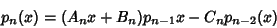 $p_n(x) = (A_n x + B_n)p_{n-1}x - C_n p_{n-2}(x)$